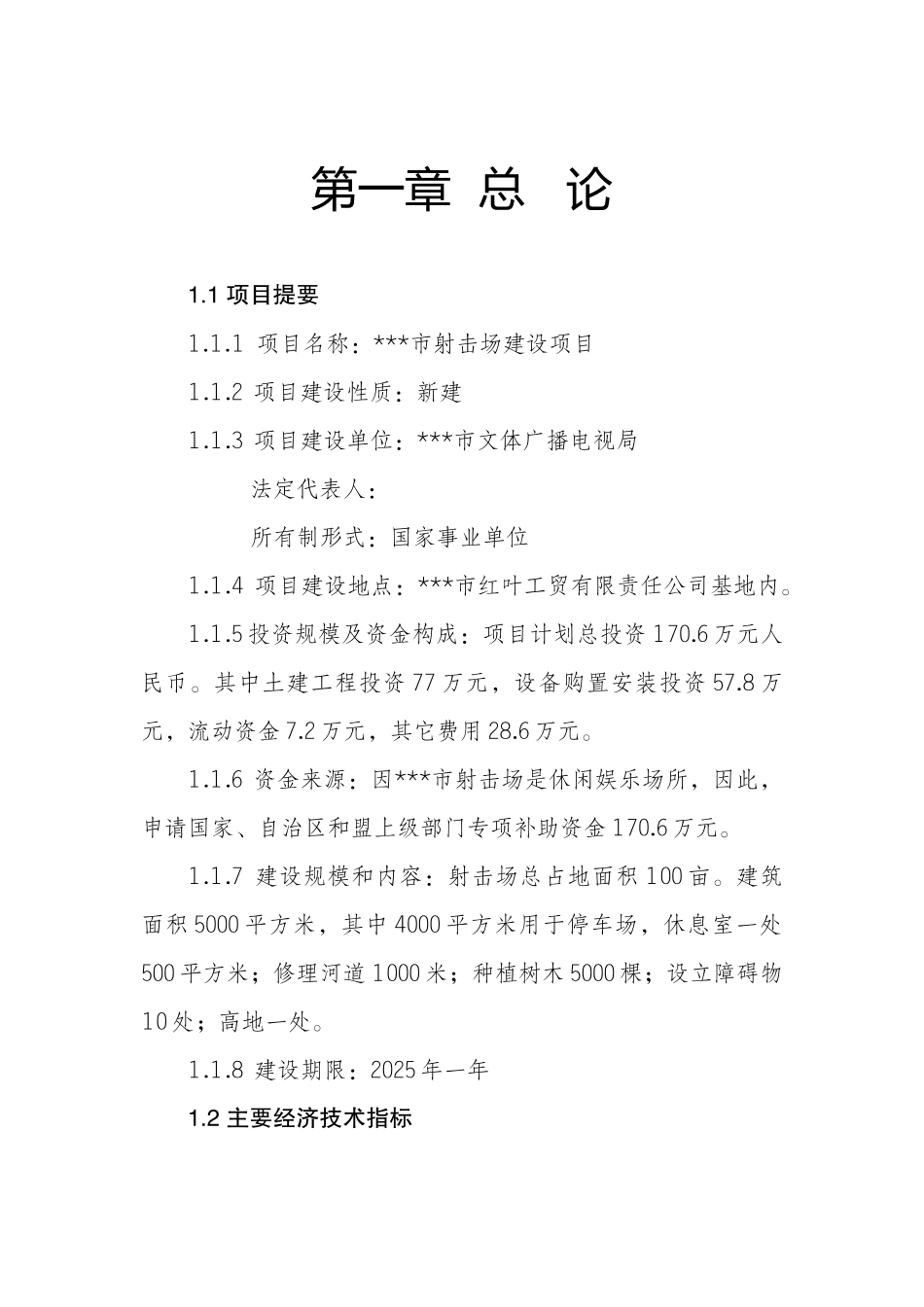 第一章 总 论

1.1 项目提要

1.1.1 项目名称：***市射击场建设项目

1.1.2 项目建设性质：新建

1.1.3 项目建设单位：***市文体广播电视局

法定代表人：

所有制形式：国家事业单位

1.1.4 项目建设地点：***市红叶工贸有限责任公司基地内。

1.1.5 投资规模及资金构成：项目计划总投资 170.6 万元人民币。其中土建工程投资 77 万元，设备购置安装投资 57.8 万元，流动资金 7.2 万元，其它费用 28.6 万元。

1.1.6 资金来源：因***市射击场是休闲娱乐场所，因此，申请国家、自治区和盟上级部门专项补助资金 170.6 万元。

1.1.7 建设规模和内容：射击场总占地面积 100 亩。建筑面积 5000 平方米，其中 4000 平方米用于停车场，休息室一处 500 平方米；修理河道 1000 米；种植树木 5000 棵；设立障碍物 10 处；高地一处。

1.1.8 建设期限：2025 年一年

1.2 主要经济技术指标